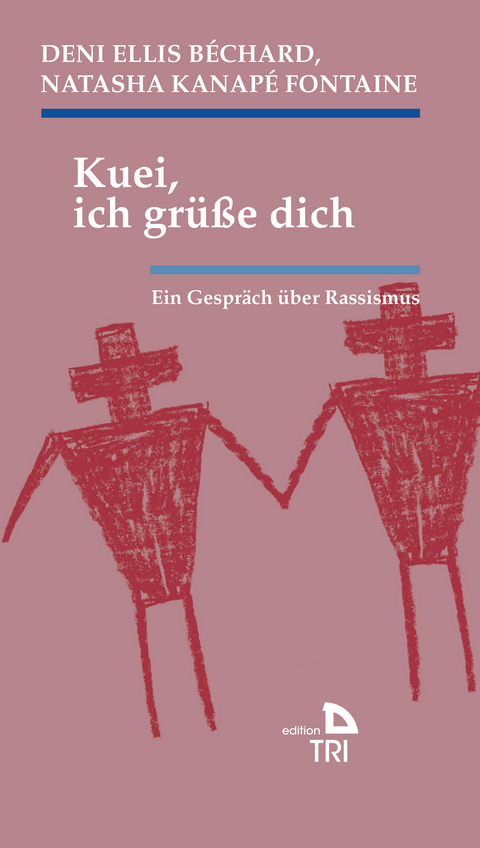 DENI ELLIS BÉCHARD,
NATASHA KANAPÉ FONTAINE

Kuei,
ich grüße dich

Ein Gespräch über Rassismus

edition
TRI